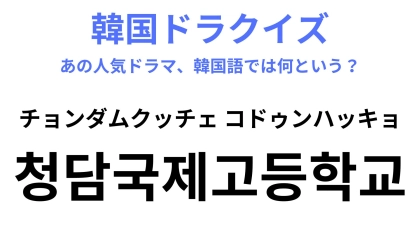 韓国ドラクイズ

あの人気ドラマ、韓国語では何という？

チョンダムクッチェ コドゥンハッキョ

청담국제고등학교